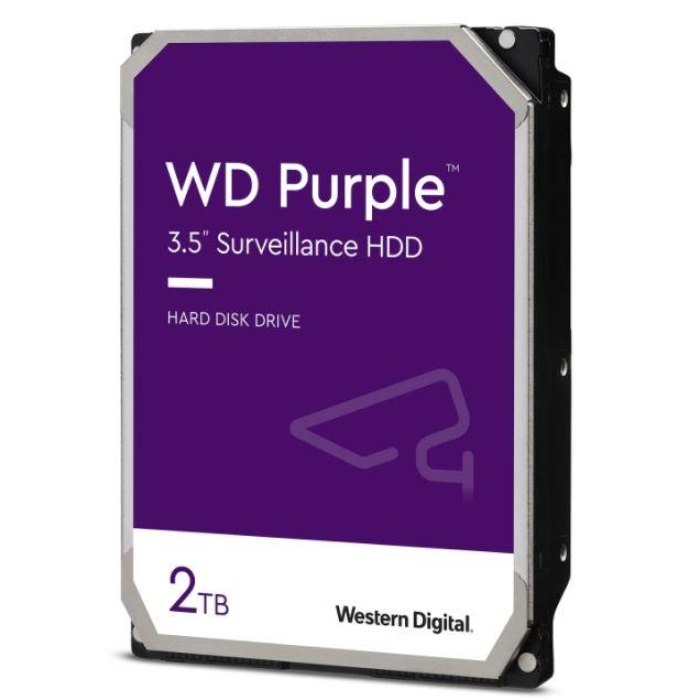 WD Purple™
3.5" Surveillance HDD

HARD DISK DRIVE

2TB

Western Digital.